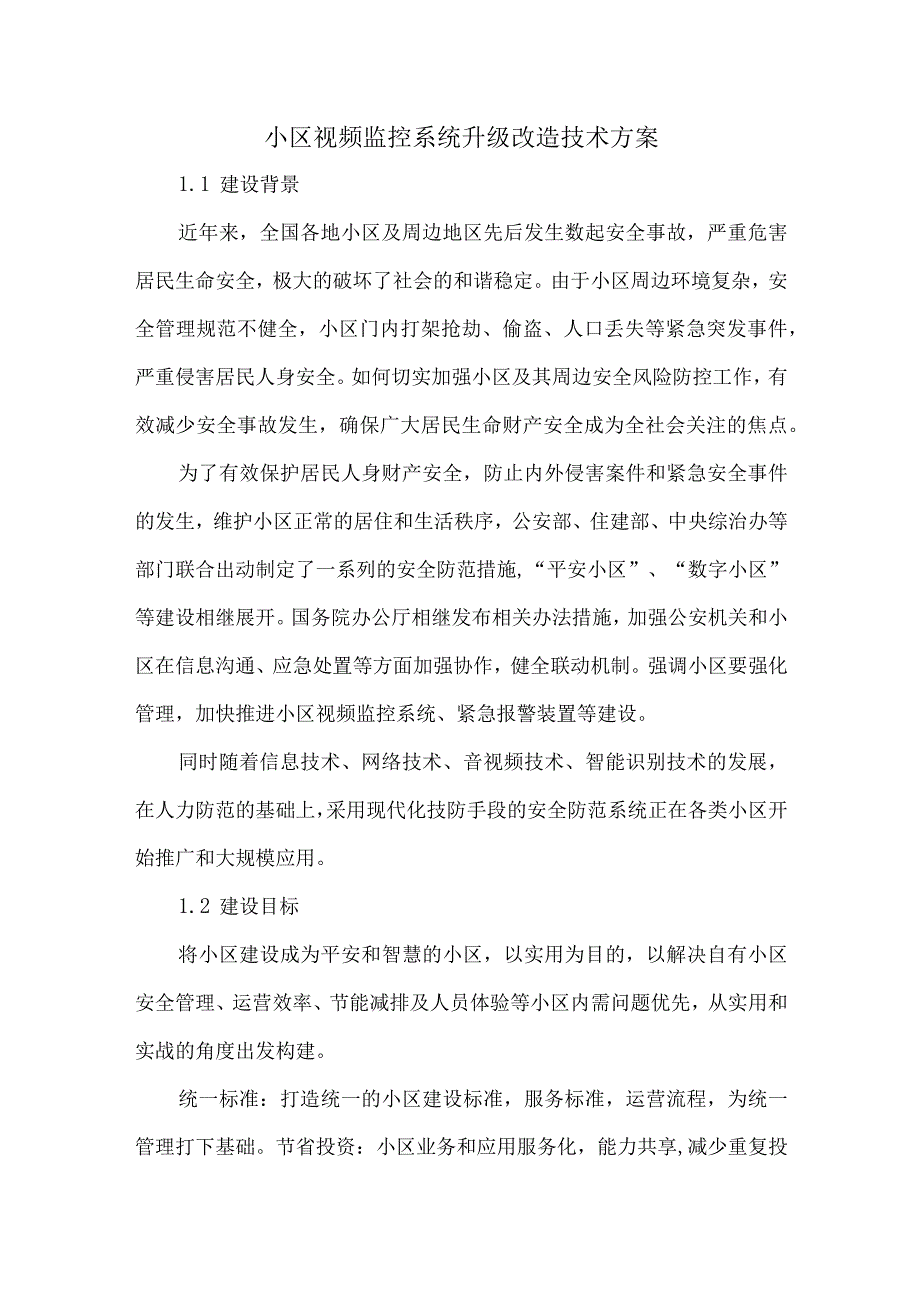 小区视频监控系统升级改造技术方案

1.1 建设背景

近年来，全国各地小区及周边地区先后发生数起安全事故，严重危害居民生命安全，极大的破坏了社会的和谐稳定。由于小区周边环境复杂，安全管理规范不健全，小区门内打架抢劫、偷盗、人口丢失等紧急突发事件，严重侵害居民人身安全。如何切实加强小区及其周边安全风险防控工作，有效减少安全事故发生，确保广大居民生命财产安全成为全社会关注的焦点。

为了有效保护居民人身财产安全，防止内外侵害案件和紧急安全事件的发生，维护小区正常的居住和生活秩序，公安部、住建部、中央综治办等部门联合出动制定了一系列的安全防范措施，“平安小区”、“数字小区”等建设相继展开。国务院办公厅相继发布相关办法措施，加强公安机关和小区在信息沟通、应急处置等方面加强协作，健全联动机制。强调小区要强化管理，加快推进小区视频监控系统、紧急报警装置等建设。

同时随着信息技术、网络技术、音视频技术、智能识别技术的发展，在人力防范的基础上，采用现代化技防手段的安全防范系统正在各类小区开始推广和大规模应用。

1.2 建设目标

将小区建设成为平安和智慧的小区，以实用为目的，以解决自有小区安全管理、运营效率、节能减排及人员体验等小区内需问题优先，从实用和实战的角度出发构建。

统一标准：打造统一的小区建设标准，服务标准，运营流程，为统一管理打下基础。节省投资：小区业务和应用服务化，能力共享，减少重复投